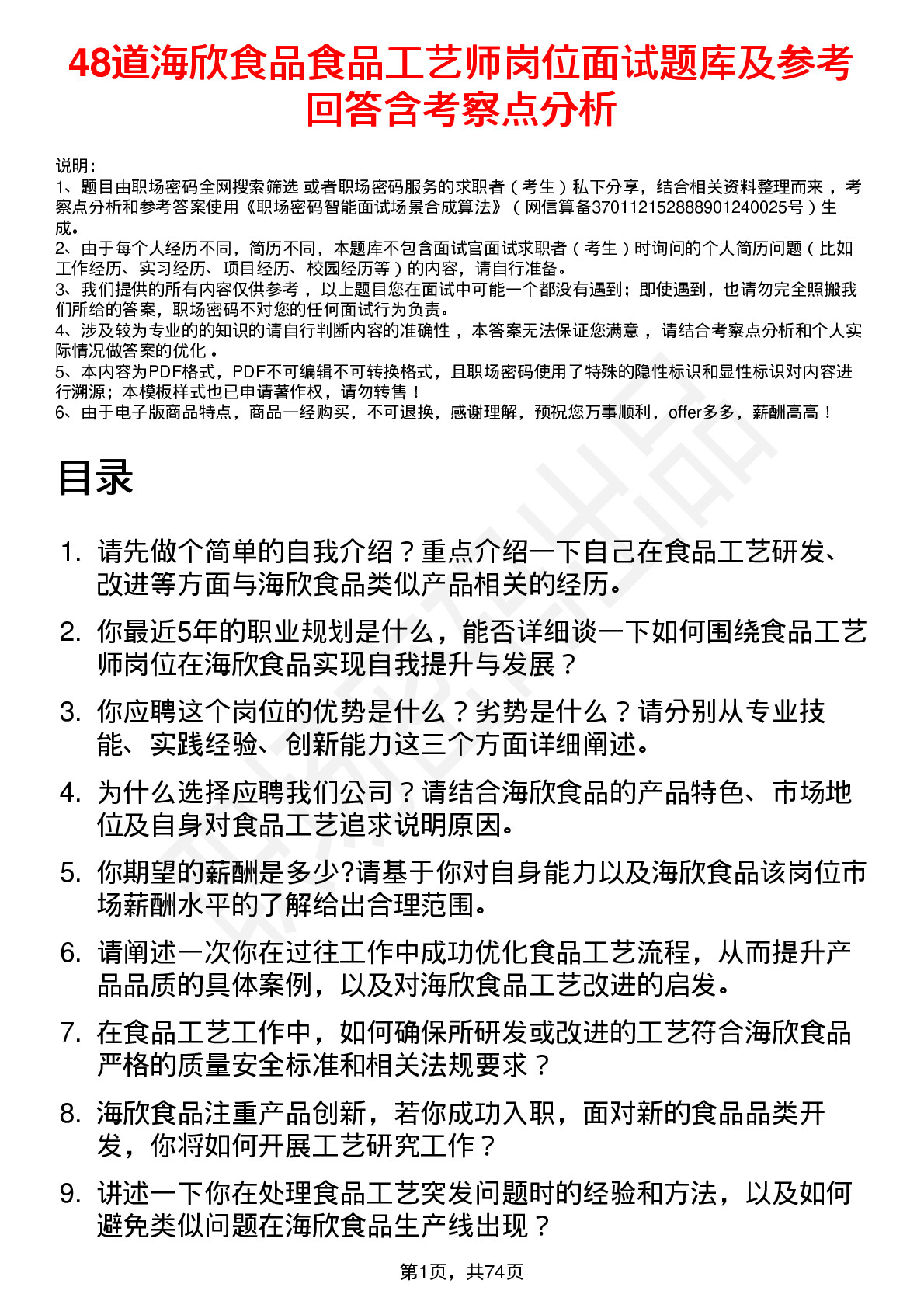 48道海欣食品食品工艺师岗位面试题库及参考回答含考察点分析

说明：
1、题目由职场密码全网搜索筛选 或者职场密码服务的求职者（考生）私下分享，结合相关资料整理而来，考察点分析和参考答案使用《职场密码智能面试场景合成算法》（网信算备370112152888901240025号）生成。
2、由于每个人经历不同，简历不同，本题库不包含面试官面试求职者（考生）时询问的个人简历问题（比如工作经历、实习经历、项目经历、校园经历等）的内容，请自行准备。
3、我们提供的所有内容仅供参考，以上题目您在面试中可能一个都没有遇到；即使遇到，也请勿完全照搬我们所给的答案，职场密码不对您的任何面试行为负责。
4、涉及较为专业的的知识的请自行判断内容的准确性，本答案无法保证您满意，请结合考察点分析和个人实际情况做答案的优化。
5、本内容为PDF格式，PDF不可编辑不可转换格式，且职场密码使用了特殊的隐性标识和显性标识对内容进行溯源；本模板样式也已申请著作权，请勿转售！
6、由于电子版商品特点，商品一经购买，不可退换，感谢理解，预祝您万事顺利，offer多多，薪酬高高！

目录

1. 请先做个简单的自我介绍？重点介绍一下自己在食品工艺研发、改进等方面与海欣食品类似产品相关的经历。
2. 你最近5年的职业规划是什么，能否详细谈一下如何围绕食品工艺师岗位在海欣食品实现自我提升与发展？
3. 你应聘这个岗位的优势是什么？劣势是什么？请分别从专业技能、实践经验、创新能力这三个方面详细阐述。
4. 为什么选择应聘我们公司？请结合海欣食品的产品特色、市场地位及自身对食品工艺追求说明原因。
5. 你期望的薪酬是多少?请基于你对自身能力以及海欣食品该岗位市场薪酬水平的了解给出合理范围。
6. 请阐述一次你在过往工作中成功优化食品工艺流程，从而提升产品品质的具体案例，以及对海欣食品工艺改进的启发。
7. 在食品工艺工作中，如何确保所研发或改进的工艺符合海欣食品严格的质量安全标准和相关法规要求？
8. 海欣食品注重产品创新，若你成功入职，面对新的食品品类开发，你将如何开展工艺研究工作？
9. 讲述一下你在处理食品工艺突发问题时的经验和方法，以及如何避免类似问题在海欣食品生产线出现？

第1页，共74页